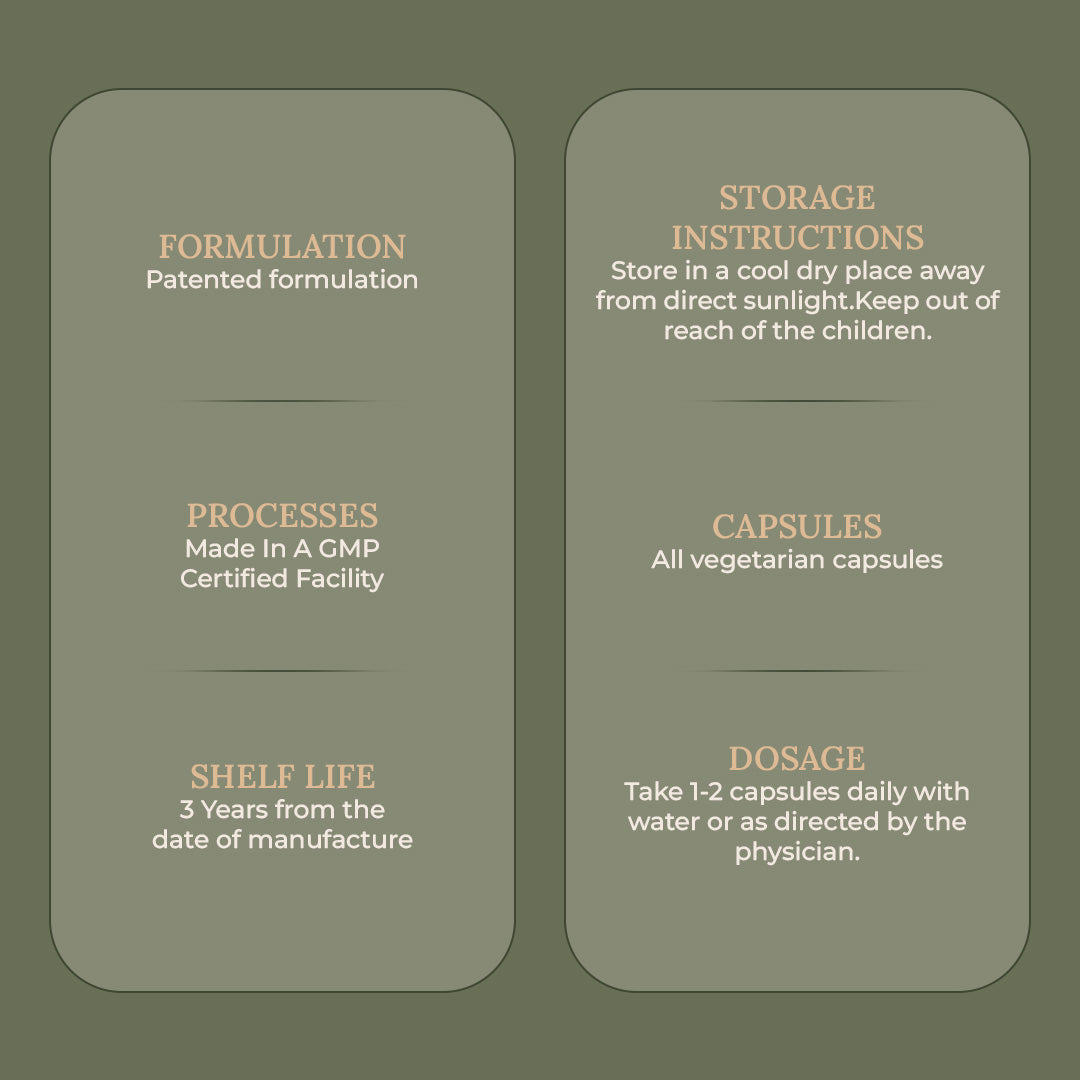 FORMULATION
Patented formulation

PROCESSES
Made In A GMP Certified Facility

SHELF LIFE
3 Years from the date of manufacture

STORAGE INSTRUCTIONS
Store in a cool dry place away from direct sunlight.Keep out of reach of the children.

CAPSULES
All vegetarian capsules

DOSAGE
Take 1-2 capsules daily with water or as directed by the physician.